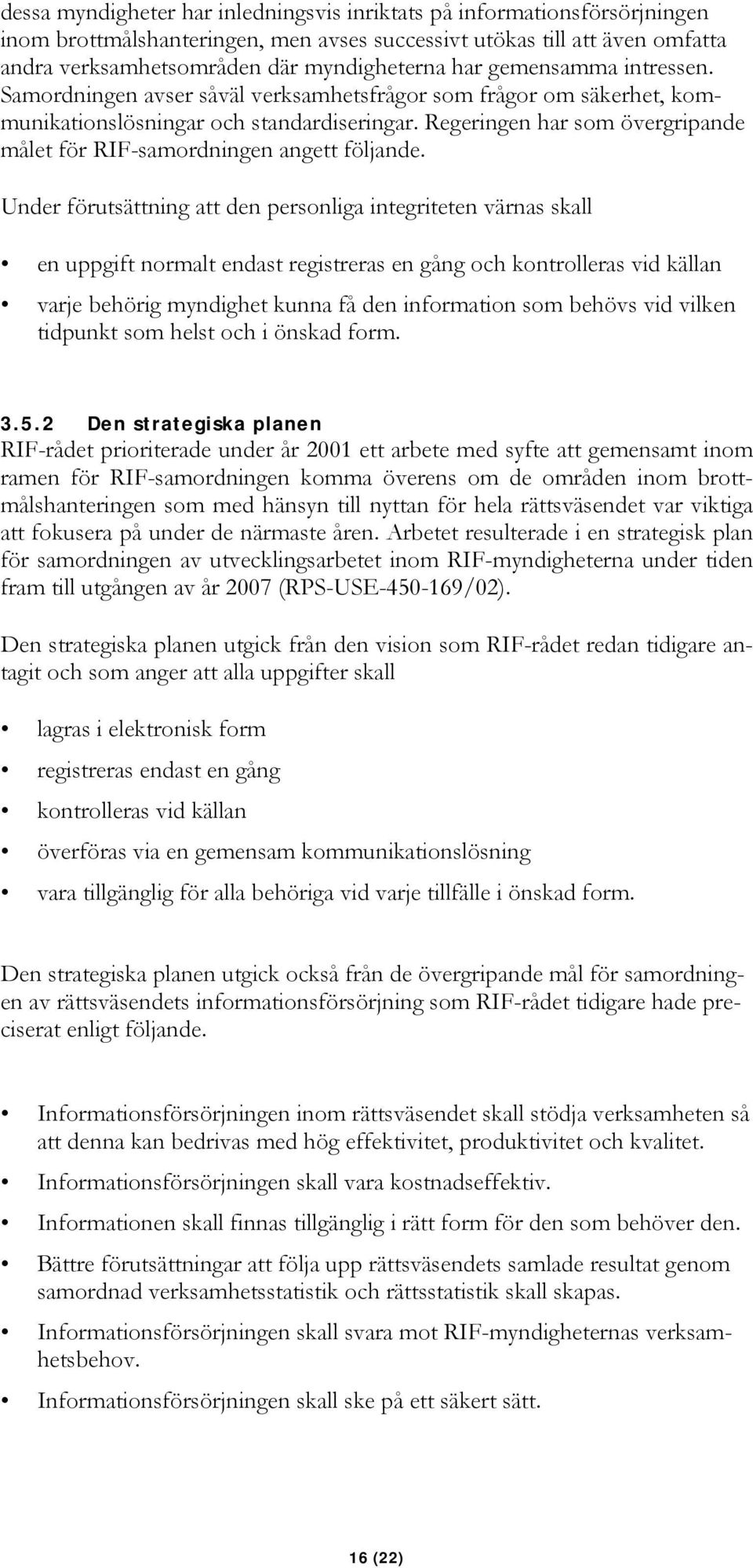 dessa myndigheter har inledningsvis inriktats på informationsförsörjningen inom brottmålshanteringen, men avses successivt utökas till att även omfatta andra verksamhetsområden där myndigheterna har gemensamma intressen. Samordningen avser såväl verksamhetsfrågor som frågor om säkerhet, kommunikationslösningar och standardiseringar. Regeringen har som övergripande målet för RIF-samordningen angett följande.

Under förutsättning att den personliga integriteten värnas skall

• en uppgift normalt endast registreras en gång och kontrolleras vid källan

• varje behörig myndighet kunna få den information som behövs vid vilken tidpunkt som helst och i önskad form.

3.5.2 Den strategiska planen

RIF-rådet prioriterade under år 2001 ett arbete med syfte att gemensamt inom ramen för RIF-samordningen komma överens om de områden inom brottmålshanteringen som med hänsyn till nyttan för hela rättsväsendet var viktiga att fokusera på under de närmaste åren. Arbetet resulterade i en strategisk plan för samordningen av utvecklingsarbetet inom RIF-myndigheterna under tiden fram till utgången av år 2007 (RPS-USE-450-169/02).

Den strategiska planen utgick från den vision som RIF-rådet redan tidigare antagit och som anger att alla uppgifter skall

• lagras i elektronisk form

• registreras endast en gång

• kontrolleras vid källan

• överföras via en gemensam kommunikationslösning

• vara tillgänglig för alla behöriga vid varje tillfälle i önskad form.

Den strategiska planen utgick också från de övergripande mål för samordningen av rättsväsendets informationsförsörjning som RIF-rådet tidigare hade preciserat enligt följande.

• Informationsförsörjningen inom rättsväsendet skall stödja verksamheten så att denna kan bedrivas med hög effektivitet, produktivitet och kvalitet.

• Informationsförsörjningen skall vara kostnadseffektiv.

• Informationen skall finnas tillgänglig i rätt form för den som behöver den.

• Bättre förutsättningar att följa upp rättsväsendets samlade resultat genom samordnad verksamhetsstatistik och rättsstatistik skall skapas.

• Informationsförsörjningen skall svara mot RIF-myndigheternas verksamhetsbehov.

• Informationsförsörjningen skall ske på ett säkert sätt.

16 (22)